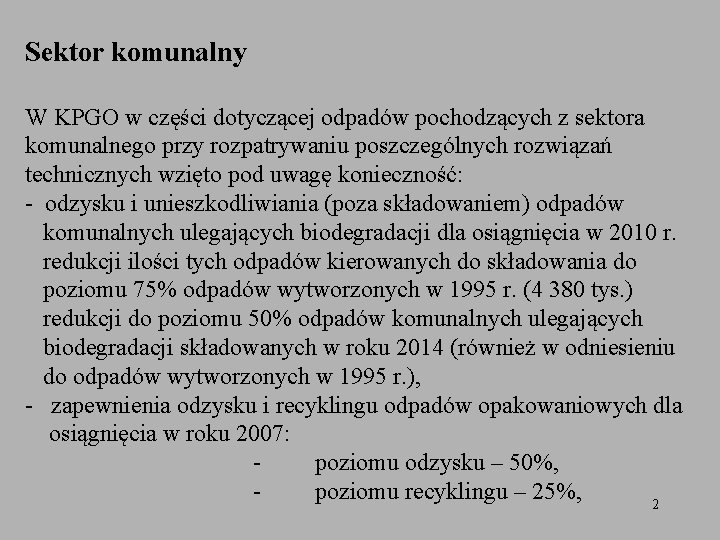 Sektor komunalny

W KPGO w części dotyczącej odpadów pochodzących z sektora komunalnego przy rozpatrywaniu poszczególnych rozwiązań technicznych wzięto pod uwagę konieczność:
- odzysku i unieszkodliwiania (poza składowaniem) odpadów komunalnych ulegających biodegradacji dla osiągnięcia w 2010 r. redukcji ilości tych odpadów kierowanych do składowania do poziomu 75% odpadów wytworzonych w 1995 r. (4 380 tys.) redukcji do poziomu 50% odpadów komunalnych ulegających biodegradacji składowanych w roku 2014 (również w odniesieniu do odpadów wytworzonych w 1995 r.),
- zapewnienia odzysku i recyklingu odpadów opakowaniowych dla osiągnięcia w roku 2007:
- poziomu odzysku – 50%,
- poziomu recyklingu – 25%,

2